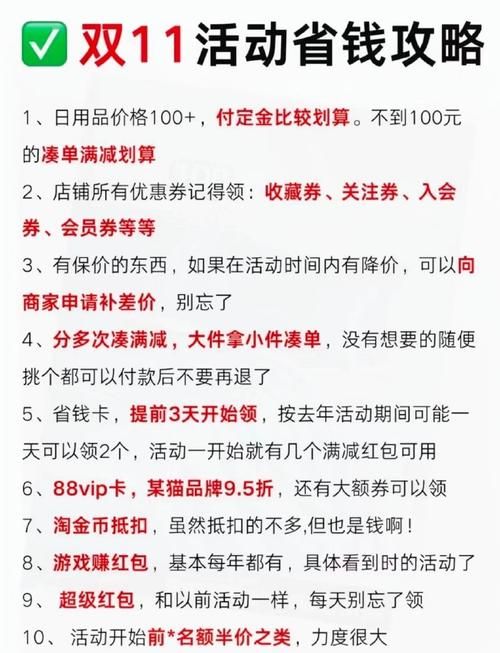 ✅ 双11活动省钱攻略

1、日用品价格100+，付定金比较划算。不到100元的凑单满减划算

2、店铺所有优惠券记得领：收藏券、关注券、入会券、会员券等等

3、有保价的东西，如果在活动时间内有降价，可以向商家申请补差价，别忘了

4、分多次凑满减，大件拿小件凑单，没有想要的随便挑个都可以付款后不要再退了

5、省钱卡，提前3天开始领，按去年活动期间可能一天可以领2个，活动一开始就有几个满减红包可用

6、88vip卡，某猫品牌9.5折，还有大额券可以领

7、淘金币抵扣，虽然抵扣的不多,但也是钱啊！

8、游戏赚红包，基本每年都有，具体看到时的活动了

9、 超级红包，和以前活动一样，每天别忘了领

10、 活动开始前*名额半价之类，力度很大